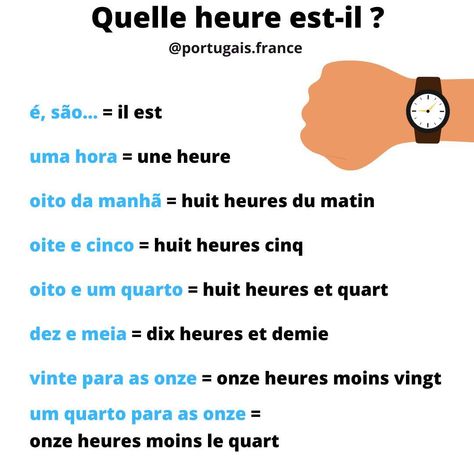 Quelle heure est-il ?

@portugais.france

é, são... = il est

uma hora = une heure

oito da manhã = huit heures du matin

oite e cinco = huit heures cinq

oito e um quarto = huit heures et quart

dez e meia = dix heures et demie

vinte para as onze = onze heures moins vingt

um quarto para as onze = onze heures moins le quart